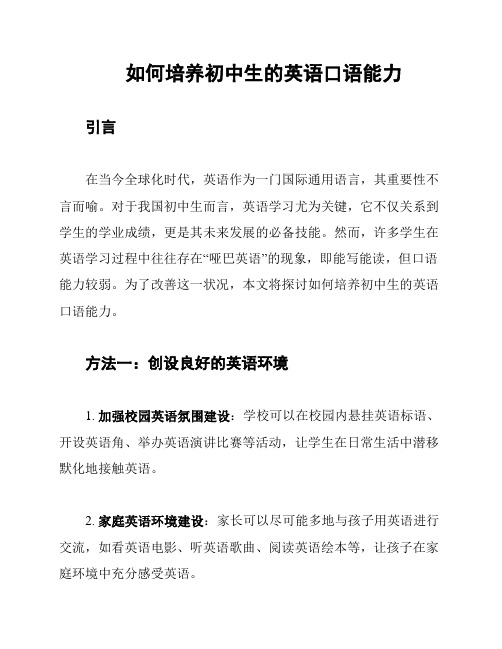 如何培养初中生的英语口语能力

引言

在当今全球化时代，英语作为一门国际通用语言，其重要性不言而喻。对于我国初中生而言，英语学习尤为关键，它不仅关系到学生的学业成绩，更是其未来发展的必备技能。然而，许多学生在英语学习过程中往往存在“哑巴英语”的现象，即能写能读，但口语能力较弱。为了改善这一状况，本文将探讨如何培养初中生的英语口语能力。

方法一：创设良好的英语环境

1. 加强校园英语氛围建设：学校可以在校园内悬挂英语标语、开设英语角、举办英语演讲比赛等活动，让学生在日常生活中潜移默化地接触英语。

2. 家庭英语环境建设：家长可以尽可能多地与孩子用英语进行交流，如看英语电影、听英语歌曲、阅读英语绘本等，让孩子在家庭环境中充分感受英语。